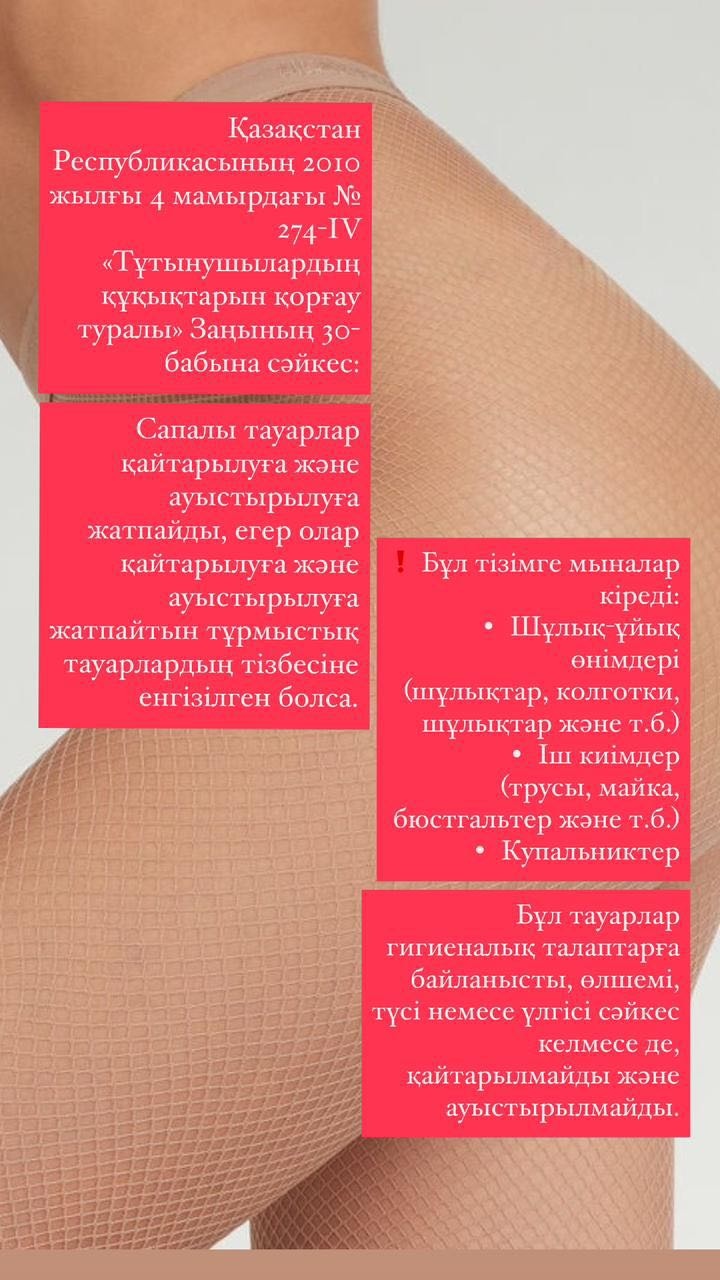 Қазақстан Республикасының 2010 жылғы 4 мамырдағы № 274-IV «Тұтынушылардың құқықтарын қорғау туралы» Заңының 30-бабына сәйкес:

Сапалы тауарлар қайтарылуға және ауыстырылуға жатпайды, егер олар қайтарылуға және ауыстырылуға жатпайтын тұрмыстық тауарлардың тізбесіне енгізілген болса.

❗ Бұл тізімге мыналар кіреді:
• Шұлық-ұйық өнімдері (шұлықтар, колготки, шұлықтар және т.б.)
• Іш киімдер (трусы, майка, бюстгальтер және т.б.)
• Купальниктер

Бұл тауарлар гигиеналық талаптарға байланысты, өлшемі, түсі немесе үлгісі сәйкес келмесе де, қайтарылмайды және ауыстырылмайды.